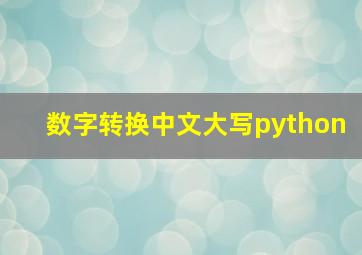 数字转换中文大写python